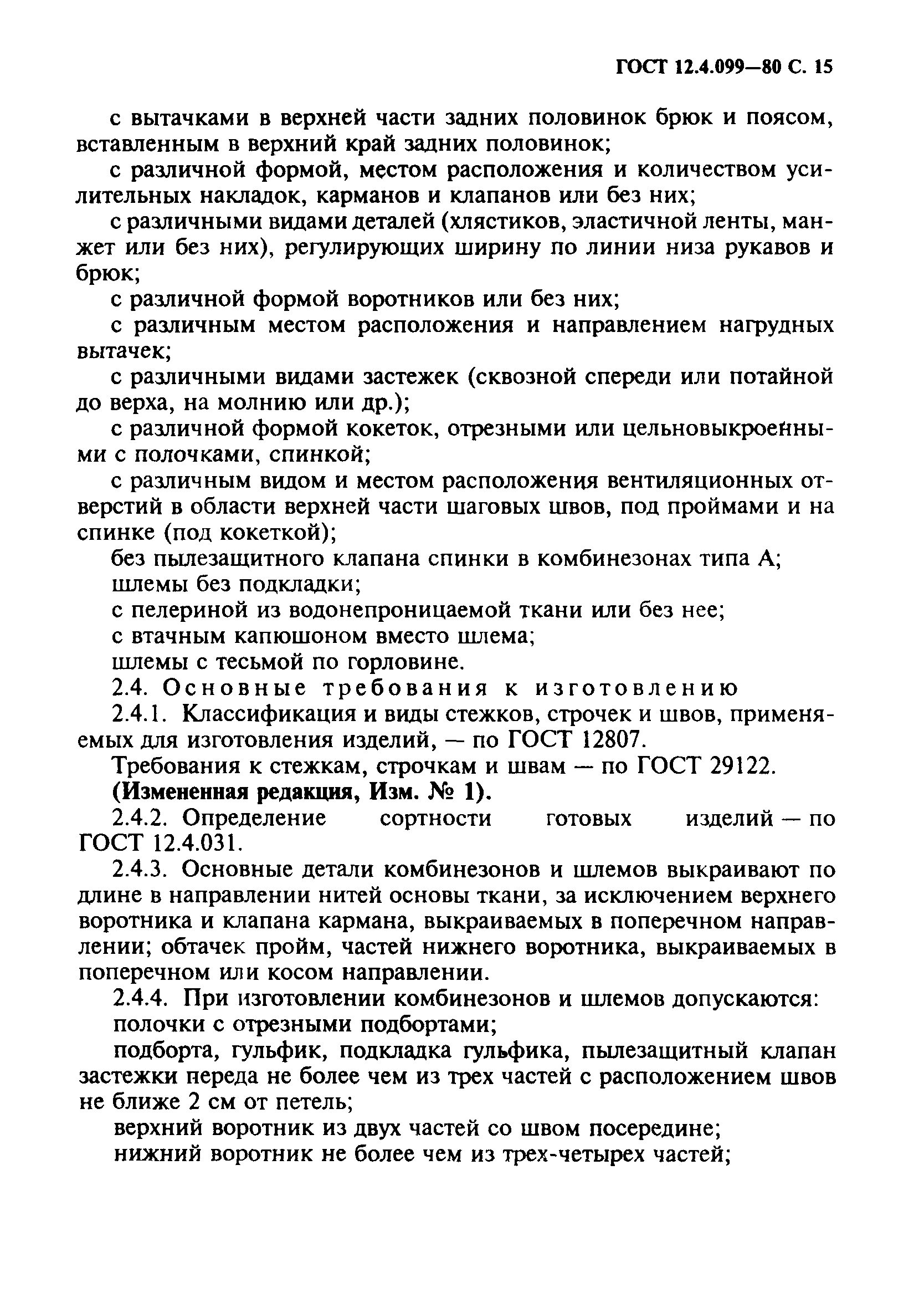 ГОСТ 12.4.099—80 С. 15

с вытачками в верхней части задних половинок брюк и поясом, вставленным в верхний край задних половинок;

с различной формой, местом расположения и количеством усилительных накладок, карманов и клапанов или без них;

с различными видами деталей (хлястиков, эластичной ленты, манжет или без них), регулирующих ширину по линии низа рукавов и брюк;

с различной формой воротников или без них;

с различным местом расположения и направлением нагрудных вытачек;

с различными видами застежек (сквозной спереди или потайной до верха, на молнию или др.);

с различной формой кокеток, отрезными или цельновыкроенными с полочками, спинкой;

с различным видом и местом расположения вентиляционных отверстий в области верхней части шаговых швов, под проймами и на спинке (под кокеткой);

без пылезащитного клапана спинки в комбинезонах типа А;

шлемы без подкладки;

с пелериной из водонепроницаемой ткани или без нее;

с втачным капюшоном вместо шлема;

шлемы с тесьмой по горловине.

2.4. Основные требования к изготовлению

2.4.1. Классификация и виды стежков, строчек и швов, применяемых для изготовления изделий, — по ГОСТ 12807.

Требования к стежкам, строчкам и швам — по ГОСТ 29122.

(Измененная редакция, Изм. № 1).

2.4.2. Определение сортности готовых изделий — по ГОСТ 12.4.031.

2.4.3. Основные детали комбинезонов и шлемов выкраивают по длине в направлении нитей основы ткани, за исключением верхнего воротника и клапана кармана, выкраиваемых в поперечном направлении; обтачек пройм, частей нижнего воротника, выкраиваемых в поперечном или косом направлении.

2.4.4. При изготовлении комбинезонов и шлемов допускаются:

полочки с отрезными подбортами;

подборта, гульфик, подкладка гульфика, пылезащитный клапан застежки переда не более чем из трех частей с расположением швов не ближе 2 см от петель;

верхний воротник из двух частей со швом посередине;

нижний воротник не более чем из трех-четырех частей;